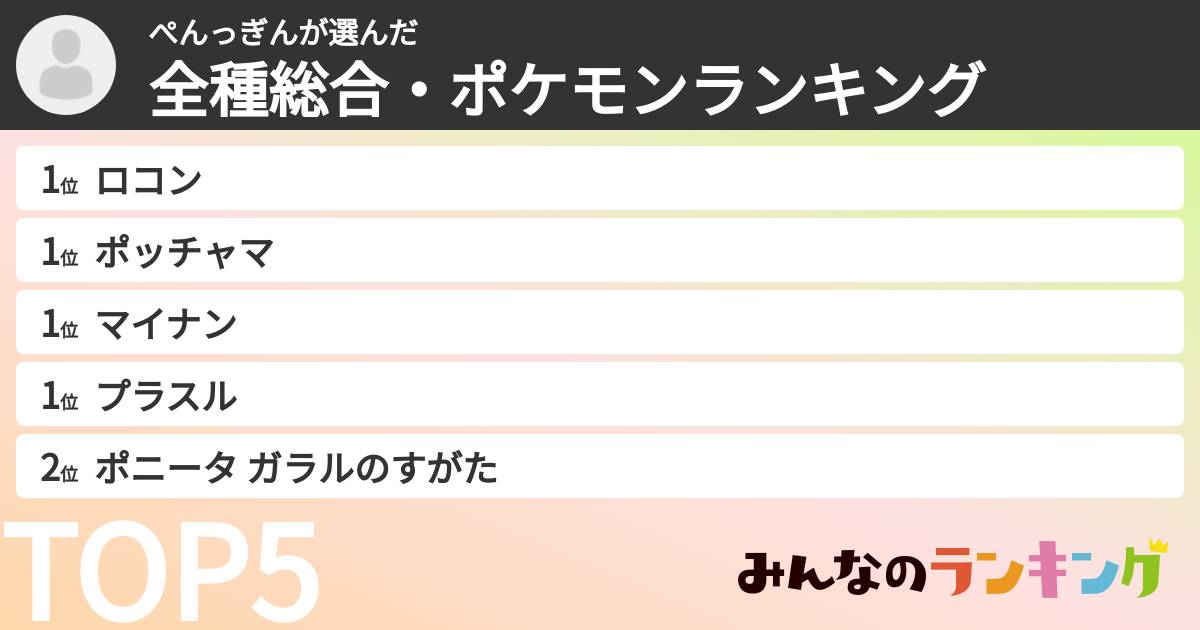 ぺんっぎんが選んだ
全種総合・ポケモンランキング

1位 ロコン

1位 ポッチャマ

1位 マイナン

1位 プラスル

2位 ポニータ ガラルのすがた

TOP5

みんなのランキング